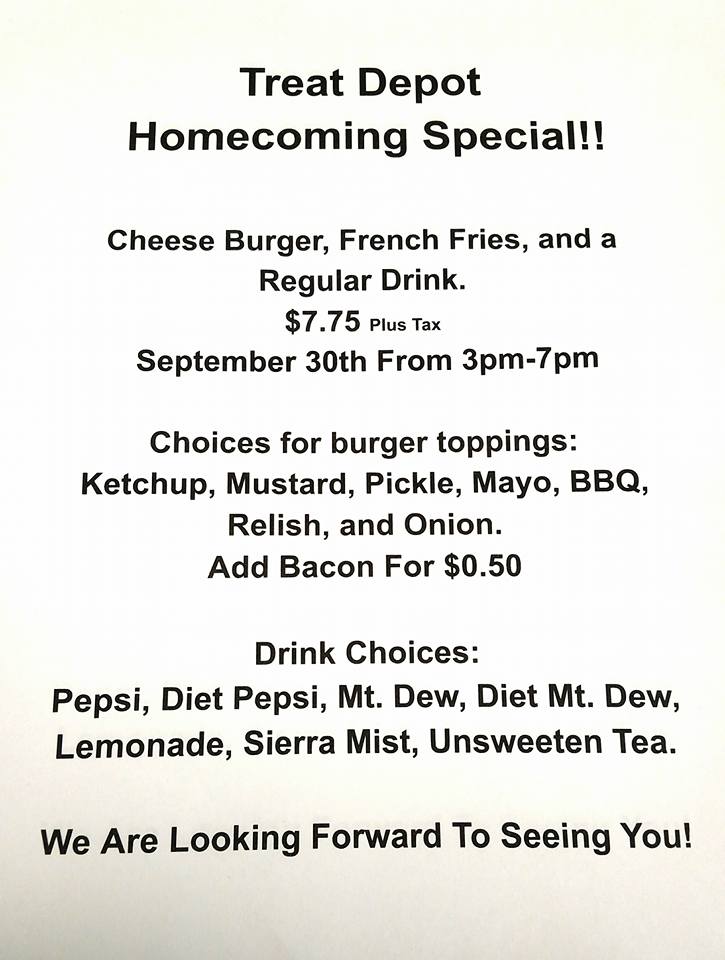 Treat Depot
Homecoming Special!!

Cheese Burger, French Fries, and a Regular Drink.
$7.75 Plus Tax
September 30th From 3pm-7pm

Choices for burger toppings:
Ketchup, Mustard, Pickle, Mayo, BBQ, Relish, and Onion.
Add Bacon For $0.50

Drink Choices:
Pepsi, Diet Pepsi, Mt. Dew, Diet Mt. Dew, Lemonade, Sierra Mist, Unsweeten Tea.

We Are Looking Forward To Seeing You!